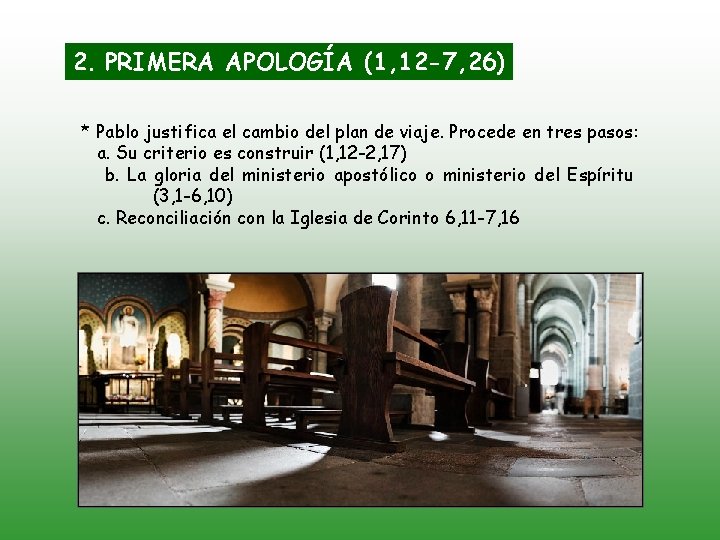 2. PRIMERA APOLOGÍA (1,12-7,26)

* Pablo justifica el cambio del plan de viaje. Procede en tres pasos:
a. Su criterio es construir (1,12-2,17)
b. La gloria del ministerio apostólico o ministerio del Espíritu (3,1-6,10)
c. Reconciliación con la Iglesia de Corinto 6,11-7,16